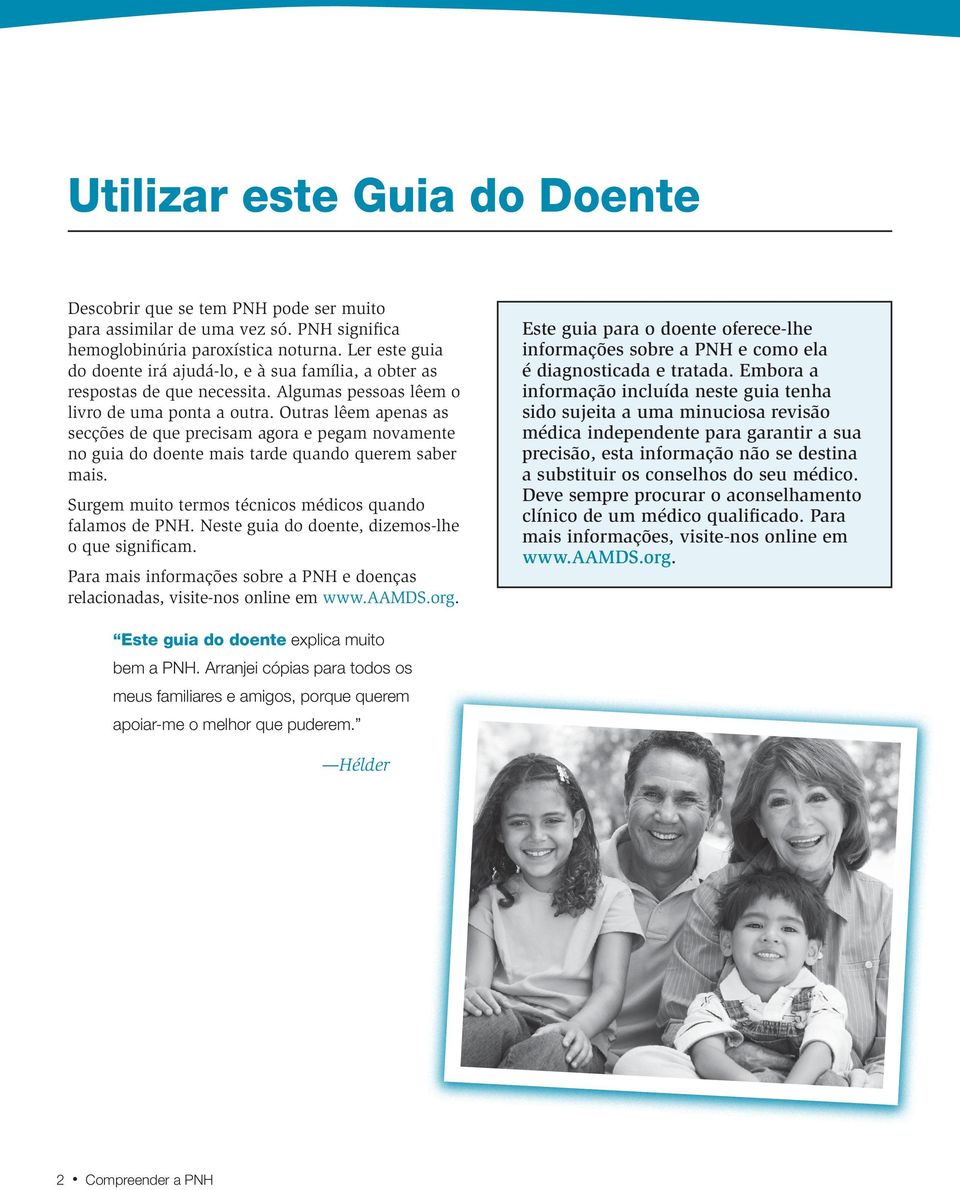 Utilizar este Guia do Doente

Descobrir que se tem PNH pode ser muito para assimilar de uma vez só. PNH significa hemoglobinúria paroxística noturna. Ler este guia do doente irá ajudá-lo, e à sua família, a obter as respostas de que necessita. Algumas pessoas lêem o livro de uma ponta a outra. Outras lêem apenas as secções de que precisam agora e pegam novamente no guia do doente mais tarde quando querem saber mais.

Surgem muito termos técnicos médicos quando falamos de PNH. Neste guia do doente, dizemos-lhe o que significam.

Para mais informações sobre a PNH e doenças relacionadas, visite-nos online em www.AAMDS.org.

Este guia para o doente oferece-lhe informações sobre a PNH e como ela é diagnosticada e tratada. Embora a informação incluída neste guia tenha sido sujeita a uma minuciosa revisão médica independente para garantir a sua precisão, esta informação não se destina a substituir os conselhos do seu médico. Deve sempre procurar o aconselhamento clínico de um médico qualificado. Para mais informações, visite-nos online em www.AAMDS.org.

“Este guia do doente explica muito bem a PNH. Arranjei cópias para todos os meus familiares e amigos, porque querem apoiar-me o melhor que puderem.”

—Hélder

2 • Compreender a PNH